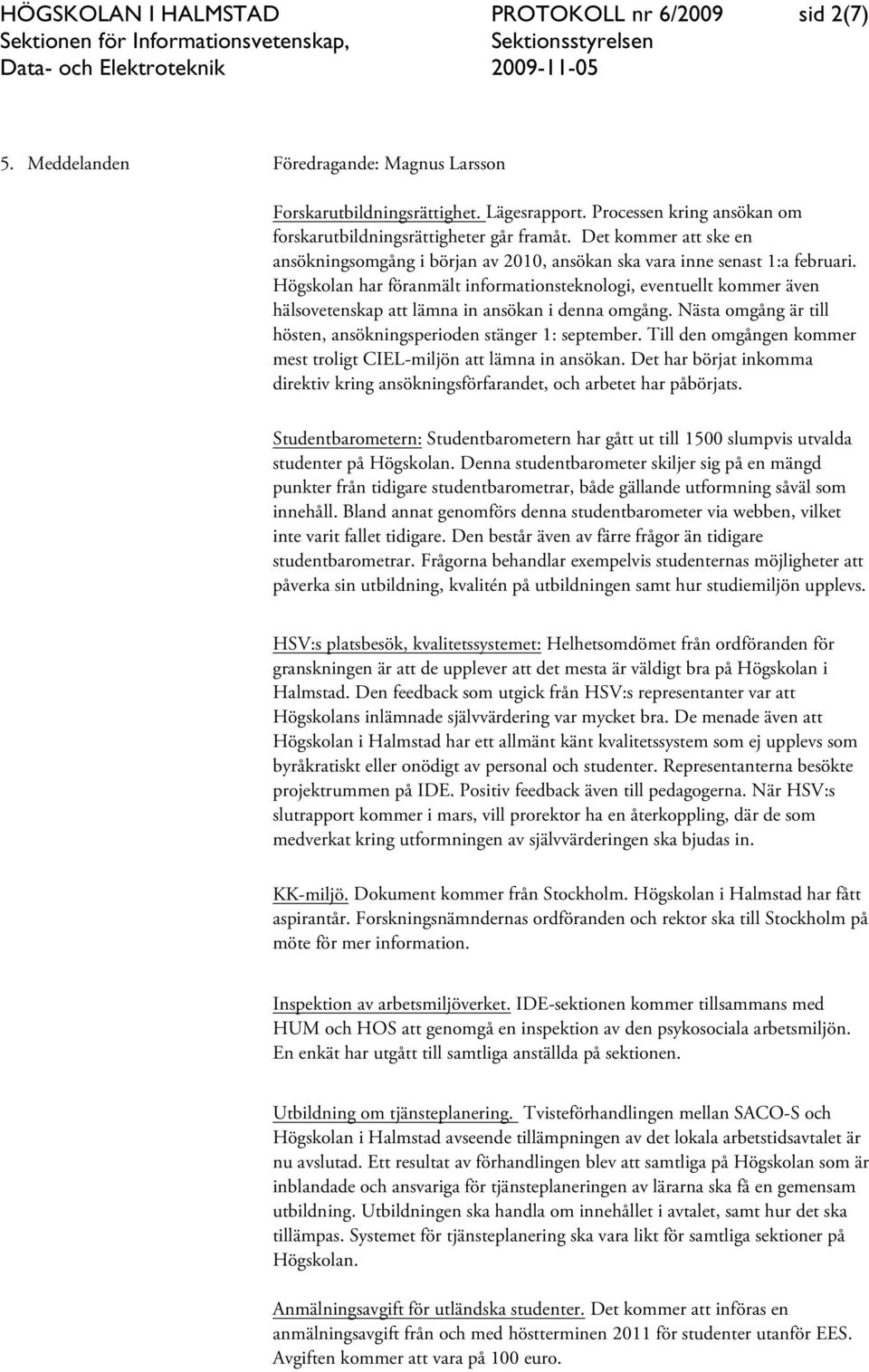 HÖGSKOLAN I HALMSTAD
Sektionen för Informationsvetenskap, Data- och Elektroteknik

PROTOKOLL nr 6/2009
Sektionsstyrelsen
2009-11-05

sid 2(7)

5. Meddelanden Föredragande: Magnus Larsson

Forskarutbildningsrättighet. Lägesrapport. Processen kring ansökan om forskarutbildningsrättigheter går framåt. Det kommer att ske en ansökningsomgång i början av 2010, ansökan ska vara inne senast 1:a februari. Högskolan har föranmält informationsteknologi, eventuellt kommer även hälsovetenskap att lämna in ansökan i denna omgång. Nästa omgång är till hösten, ansökningsperioden stänger 1: september. Till den omgången kommer mest troligt CIEL-miljön att lämna in ansökan. Det har börjat inkomma direktiv kring ansökningsförfarandet, och arbetet har påbörjats.

Studentbarometern: Studentbarometern har gått ut till 1500 slumpvis utvalda studenter på Högskolan. Denna studentbarometer skiljer sig på en mängd punkter från tidigare studentbarometrar, både gällande utformning såväl som innehåll. Bland annat genomförs denna studentbarometer via webben, vilket inte varit fallet tidigare. Den består även av färre frågor än tidigare studentbarometrar. Frågorna behandlar exempelvis studenternas möjligheter att påverka sin utbildning, kvalitén på utbildningen samt hur studiemiljön upplevs.

HSV:s platsbesök, kvalitetssystemet: Helhetsomdömet från ordföranden för granskningen är att de upplever att det mesta är väldigt bra på Högskolan i Halmstad. Den feedback som utgick från HSV:s representanter var att Högskolans inlämnade självvärdering var mycket bra. De menade även att Högskolan i Halmstad har ett allmänt känt kvalitetssystem som ej upplevs som byråkratiskt eller onödigt av personal och studenter. Representanterna besökte projektrummen på IDE. Positiv feedback även till pedagogerna. När HSV:s slutrapport kommer i mars, vill prorektor ha en återkoppling, där de som medverkat kring utformningen av självvärderingen ska bjudas in.

KK-miljö. Dokument kommer från Stockholm. Högskolan i Halmstad har fått aspirantår. Forskningsnämndernas ordföranden och rektor ska till Stockholm på möte för mer information.

Inspektion av arbetsmiljöverket. IDE-sektionen kommer tillsammans med HUM och HOS att genomgå en inspektion av den psykosociala arbetsmiljön. En enkät har utgått till samtliga anställda på sektionen.

Utbildning om tjänsteplanering. Tvisteförhandlingen mellan SACO-S och Högskolan i Halmstad avseende tillämpningen av det lokala arbetstidsavtalet är nu avslutad. Ett resultat av förhandlingen blev att samtliga på Högskolan som är inblandade och ansvariga för tjänsteplaneringen av lärarna ska få en gemensam utbildning. Utbildningen ska handla om innehållet i avtalet, samt hur det ska tillämpas. Systemet för tjänsteplanering ska vara likt för samtliga sektioner på Högskolan.

Anmälningsavgift för utländska studenter. Det kommer att införas en anmälningsavgift från och med höstterminen 2011 för studenter utanför EES. Avgiften kommer att vara på 100 euro.